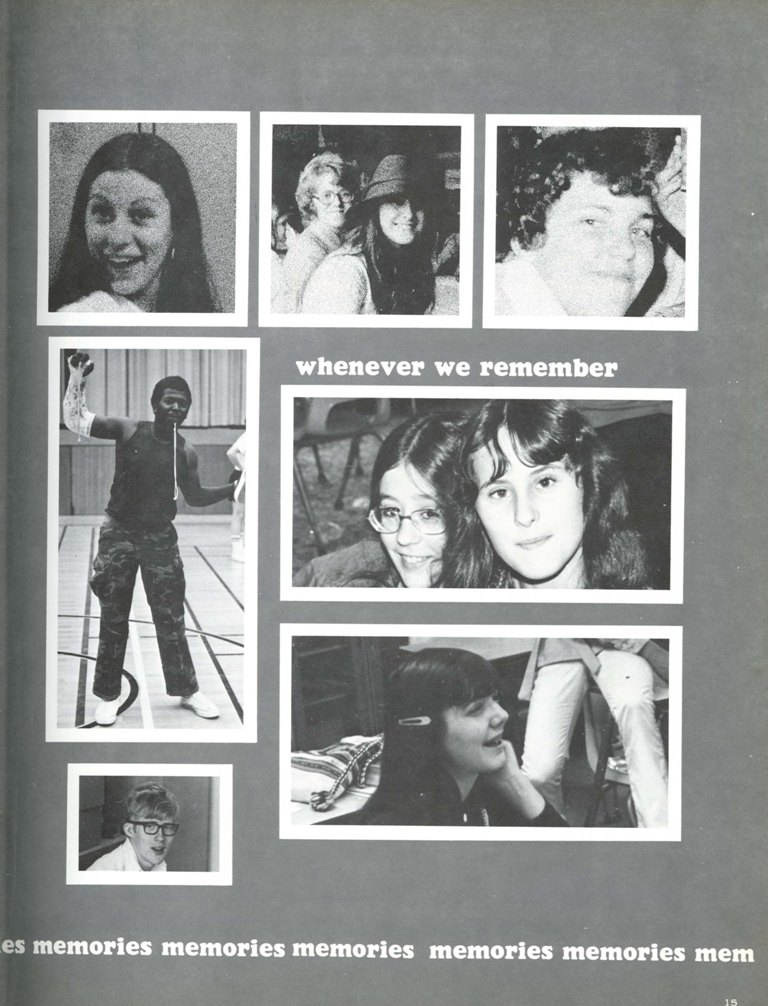 whenever we remember

es memories memories memories memories memories mem

15